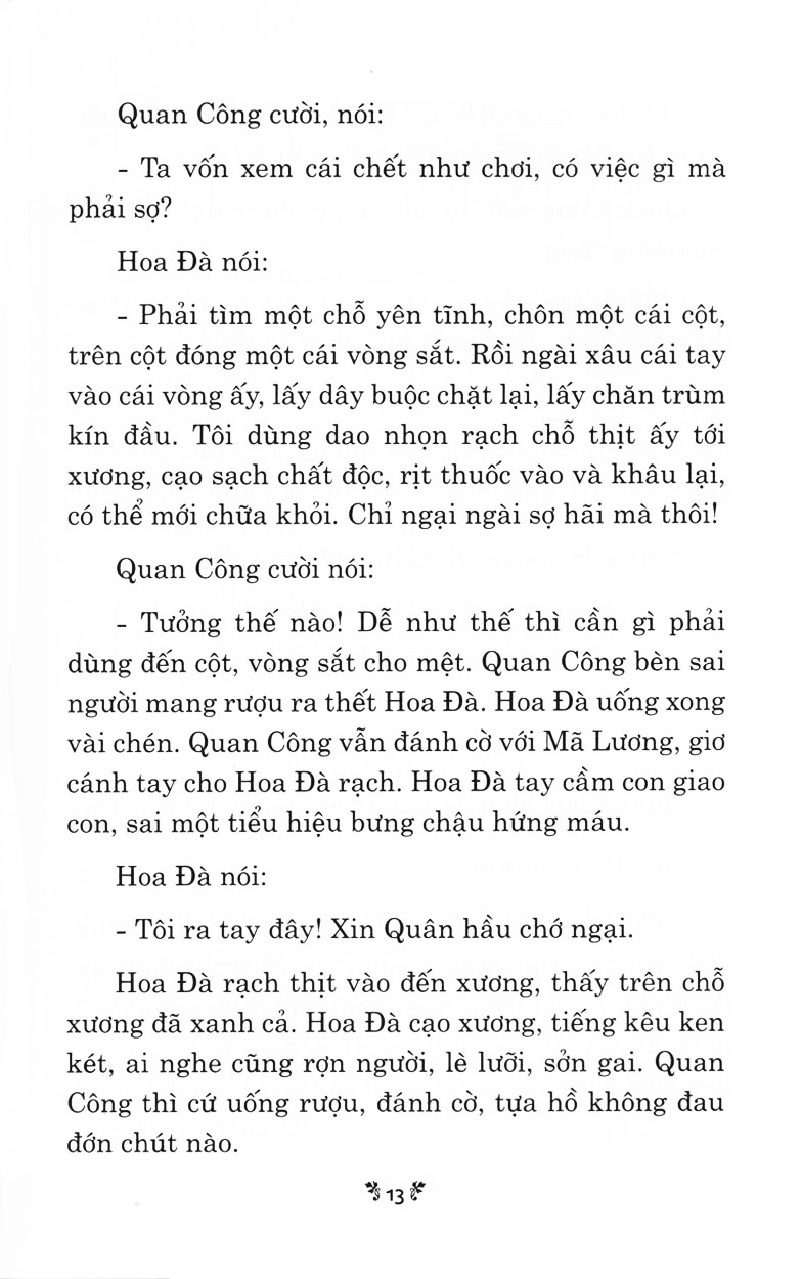 Quan Công cười, nói:

- Ta vốn xem cái chết như chơi, có việc gì mà phải sợ?

Hoa Đà nói:

- Phải tìm một chỗ yên tĩnh, chôn một cái cột, trên cột đóng một cái vòng sắt. Rồi ngài xâu cái tay vào cái vòng ấy, lấy dây buộc chặt lại, lấy chăn trùm kín đầu. Tôi dùng dao nhọn rạch chỗ thịt ấy tới xương, cạo sạch chất độc, rịt thuốc vào và khâu lại, có thể mới chữa khỏi. Chỉ ngại ngài sợ hãi mà thôi!

Quan Công cười nói:

- Tưởng thế nào! Dễ như thế thì cần gì phải dùng đến cột, vòng sắt cho mệt. Quan Công bèn sai người mang rượu ra thết Hoa Đà. Hoa Đà uống xong vài chén. Quan Công vẫn đánh cờ với Mã Lương, giơ cánh tay cho Hoa Đà rạch. Hoa Đà tay cầm con giao con, sai một tiểu hiệu bưng chậu hứng máu.

Hoa Đà nói:

- Tôi ra tay đây! Xin Quân hầu chớ ngại.

Hoa Đà rạch thịt vào đến xương, thấy trên chỗ xương đã xanh cả. Hoa Đà cạo xương, tiếng kêu ken két, ai nghe cũng rợn người, lè lưỡi, sởn gai. Quan Công thì cứ uống rượu, đánh cờ, tựa hồ không đau đớn chút nào.

13